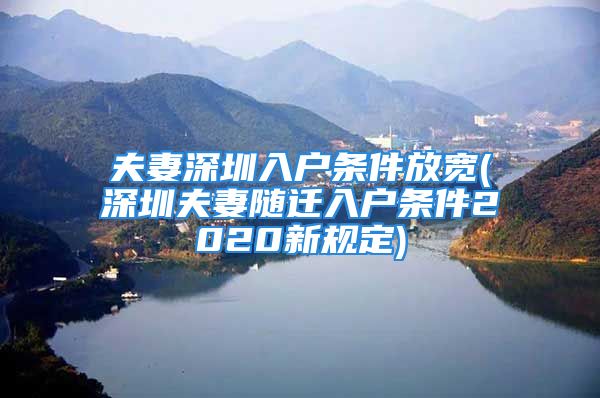 夫妻深圳入户条件放宽(深圳夫妻随迁入户条件2020新规定)